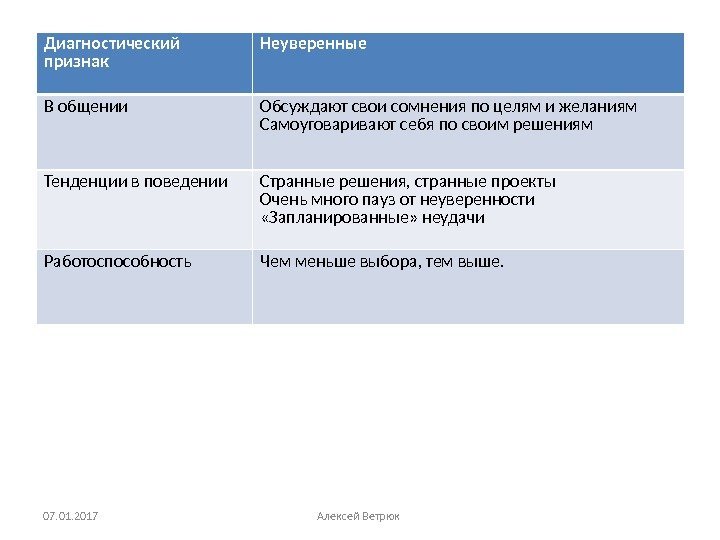 | Диагностический признак | Неуверенные |
|---|---|
| В общении | Обсуждают свои сомнения по целям и желаниям Самоуговаривают себя по своим решениям |
| Тенденции в поведении | Странные решения, странные проекты Очень много пауз от неуверенности «Запланированные» неудачи |
| Работоспособность | Чем меньше выбора, тем выше. |

07.01.2017

Алексей Ветрюк